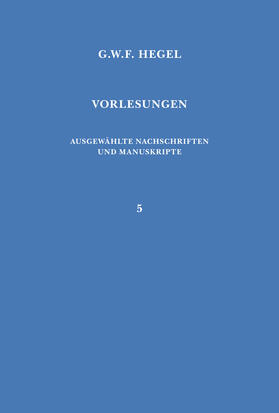 G.W.F. HEGEL

VORLESUNGEN

AUSGEWÄHLTE NACHSCHRIFTEN UND MANUSKRIPTE

5